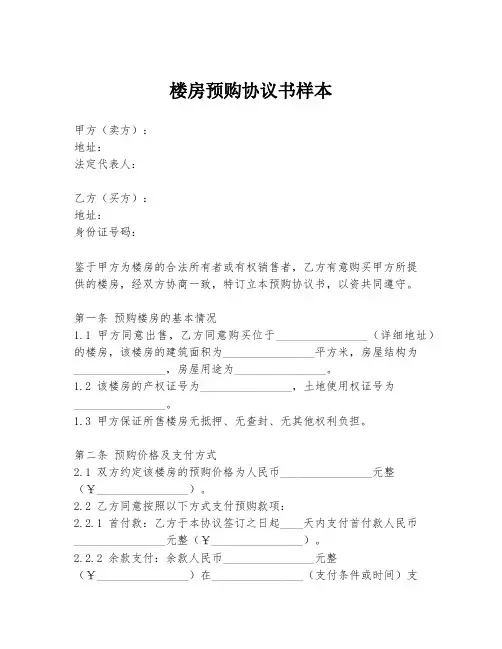 楼房预购协议书样本

甲方（卖方）：
地址：
法定代表人：

乙方（买方）：
地址：
身份证号码：

鉴于甲方为楼房的合法所有者或有权销售者，乙方有意购买甲方所提供的楼房，经双方协商一致，特订立本预购协议书，以资共同遵守。

第一条 预购楼房的基本情况
1.1 甲方同意出售，乙方同意购买位于________________（详细地址）的楼房，该楼房的建筑面积为________________平方米，房屋结构为________________，房屋用途为________________。
1.2 该楼房的产权证号为________________，土地使用权证号为________________。
1.3 甲方保证所售楼房无抵押、无查封、无其他权利负担。

第二条 预购价格及支付方式
2.1 双方约定该楼房的预购价格为人民币________________元整（¥________________）。
2.2 乙方同意按照以下方式支付预购款项：
2.2.1 首付款：乙方于本协议签订之日起____天内支付首付款人民币________________元整（¥________________）。
2.2.2 余款支付：余款人民币________________元整（¥________________）在________________（支付条件或时间）支